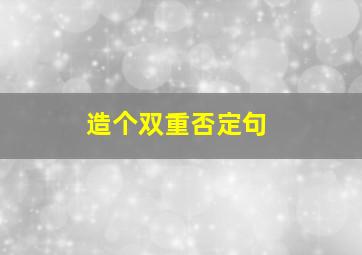 造个双重否定句